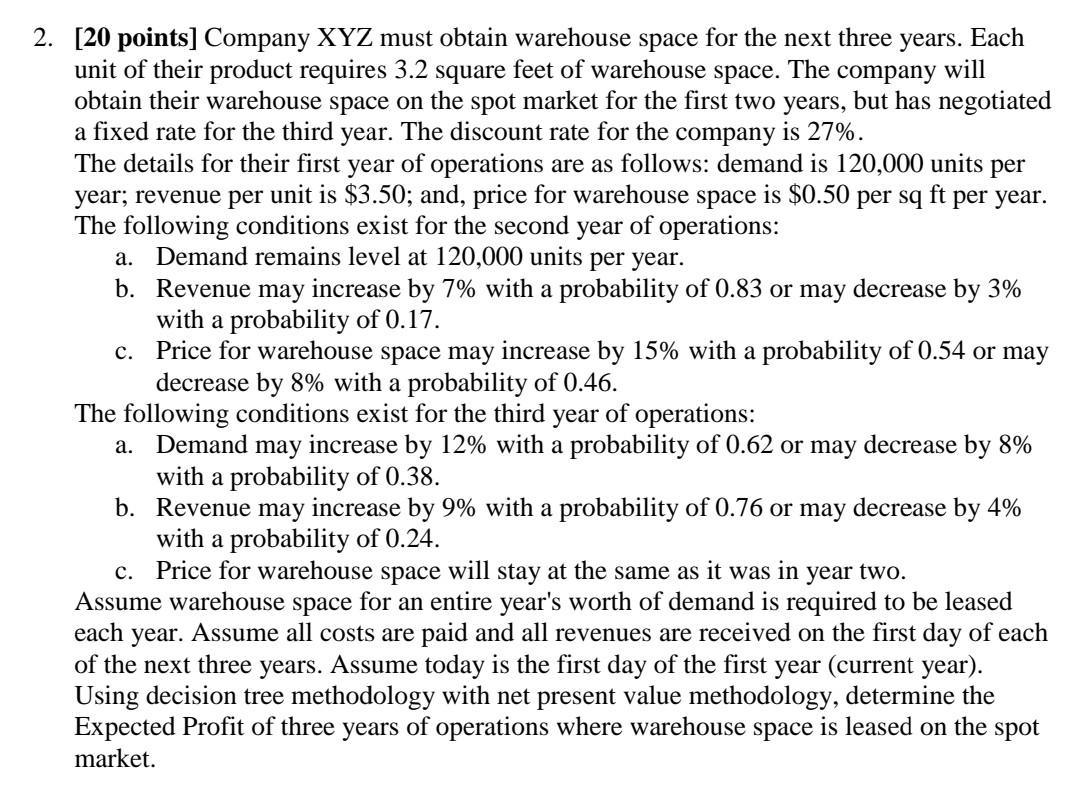 2. **[20 points]** Company XYZ must obtain warehouse space for the next three years. Each unit of their product requires 3.2 square feet of warehouse space. The company will obtain their warehouse space on the spot market for the first two years, but has negotiated a fixed rate for the third year. The discount rate for the company is 27%.
The details for their first year of operations are as follows: demand is 120,000 units per year; revenue per unit is \$3.50; and, price for warehouse space is \$0.50 per sq ft per year.
The following conditions exist for the second year of operations:
a. Demand remains level at 120,000 units per year.
b. Revenue may increase by 7% with a probability of 0.83 or may decrease by 3% with a probability of 0.17.
c. Price for warehouse space may increase by 15% with a probability of 0.54 or may decrease by 8% with a probability of 0.46.
The following conditions exist for the third year of operations:
a. Demand may increase by 12% with a probability of 0.62 or may decrease by 8% with a probability of 0.38.
b. Revenue may increase by 9% with a probability of 0.76 or may decrease by 4% with a probability of 0.24.
c. Price for warehouse space will stay at the same as it was in year two.
Assume warehouse space for an entire year's worth of demand is required to be leased each year. Assume all costs are paid and all revenues are received on the first day of each of the next three years. Assume today is the first day of the first year (current year).
Using decision tree methodology with net present value methodology, determine the Expected Profit of three years of operations where warehouse space is leased on the spot market.